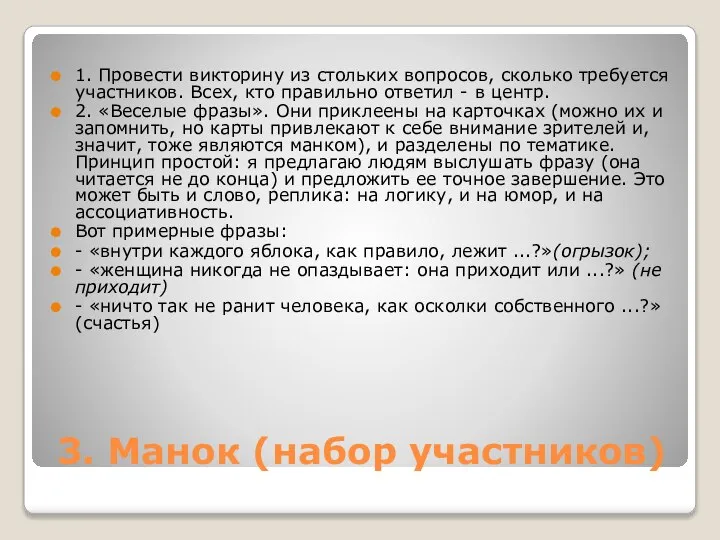 1. Провести викторину из стольких вопросов, сколько требуется участников. Всех, кто правильно ответил - в центр.

2. «Веселые фразы». Они приклеены на карточках (можно их и запомнить, но карты привлекают к себе внимание зрителей и, значит, тоже являются манком), и разделены по тематике. Принцип простой: я предлагаю людям выслушать фразу (она читается не до конца) и предложить ее точное завершение. Это может быть и слово, реплика: на логику, и на юмор, и на ассоциативность.

Вот примерные фразы:

- «внутри каждого яблока, как правило, лежит ...?»(огрызок);

- «женщина никогда не опаздывает: она приходит или ...?» (не приходит)

- «ничто так не ранит человека, как осколки собственного ...?» (счастья)

3. Манок (набор участников)